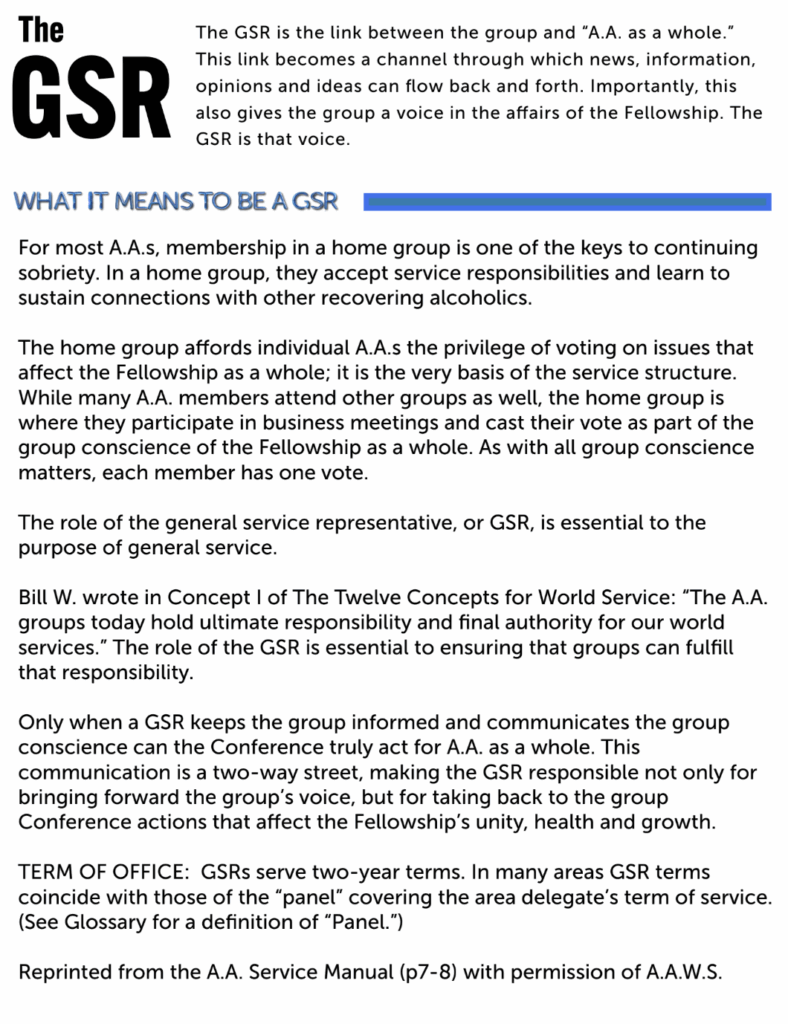 The GSR

The GSR is the link between the group and "A.A. as a whole." This link becomes a channel through which news, information, opinions and ideas can flow back and forth. Importantly, this also gives the group a voice in the affairs of the Fellowship. The GSR is that voice.

WHAT IT MEANS TO BE A GSR

For most A.A.s, membership in a home group is one of the keys to continuing sobriety. In a home group, they accept service responsibilities and learn to sustain connections with other recovering alcoholics.

The home group affords individual A.A.s the privilege of voting on issues that affect the Fellowship as a whole; it is the very basis of the service structure. While many A.A. members attend other groups as well, the home group is where they participate in business meetings and cast their vote as part of the group conscience of the Fellowship as a whole. As with all group conscience matters, each member has one vote.

The role of the general service representative, or GSR, is essential to the purpose of general service.

Bill W. wrote in Concept I of The Twelve Concepts for World Service: "The A.A. groups today hold ultimate responsibility and final authority for our world services." The role of the GSR is essential to ensuring that groups can fulfill that responsibility.

Only when a GSR keeps the group informed and communicates the group conscience can the Conference truly act for A.A. as a whole. This communication is a two-way street, making the GSR responsible not only for bringing forward the group's voice, but for taking back to the group Conference actions that affect the Fellowship's unity, health and growth.

TERM OF OFFICE: GSRs serve two-year terms. In many areas GSR terms coincide with those of the "panel" covering the area delegate's term of service. (See Glossary for a definition of "Panel.")

Reprinted from the A.A. Service Manual (p7-8) with permission of A.A.W.S.